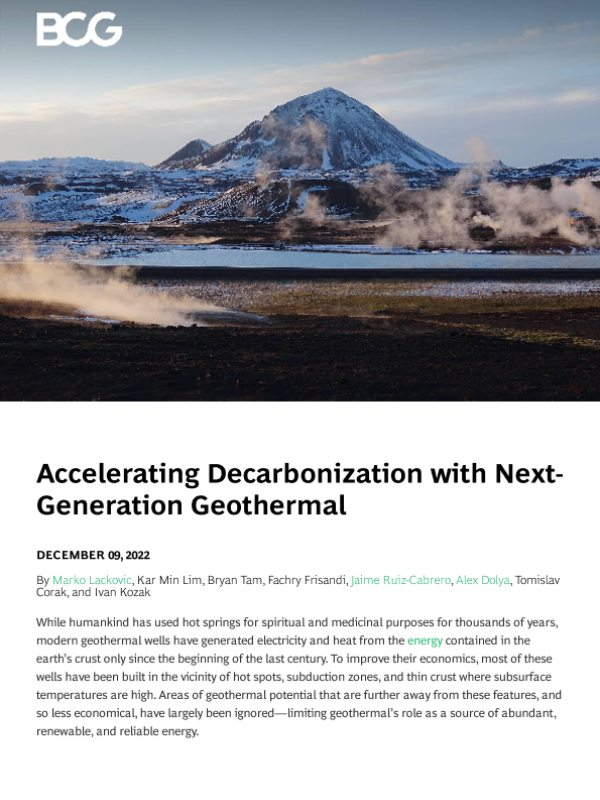 BCG

Accelerating Decarbonization with Next-Generation Geothermal

DECEMBER 09, 2022

By Marko Lackovic, Kar Min Lim, Bryan Tam, Fachry Frisandi, Jaime Ruiz-Cabrero, Alex Dolya, Tomislav Corak, and Ivan Kozak

While humankind has used hot springs for spiritual and medicinal purposes for thousands of years, modern geothermal wells have generated electricity and heat from the energy contained in the earth's crust only since the beginning of the last century. To improve their economics, most of these wells have been built in the vicinity of hot spots, subduction zones, and thin crust where subsurface temperatures are high. Areas of geothermal potential that are further away from these features, and so less economical, have largely been ignored—limiting geothermal's role as a source of abundant, renewable, and reliable energy.